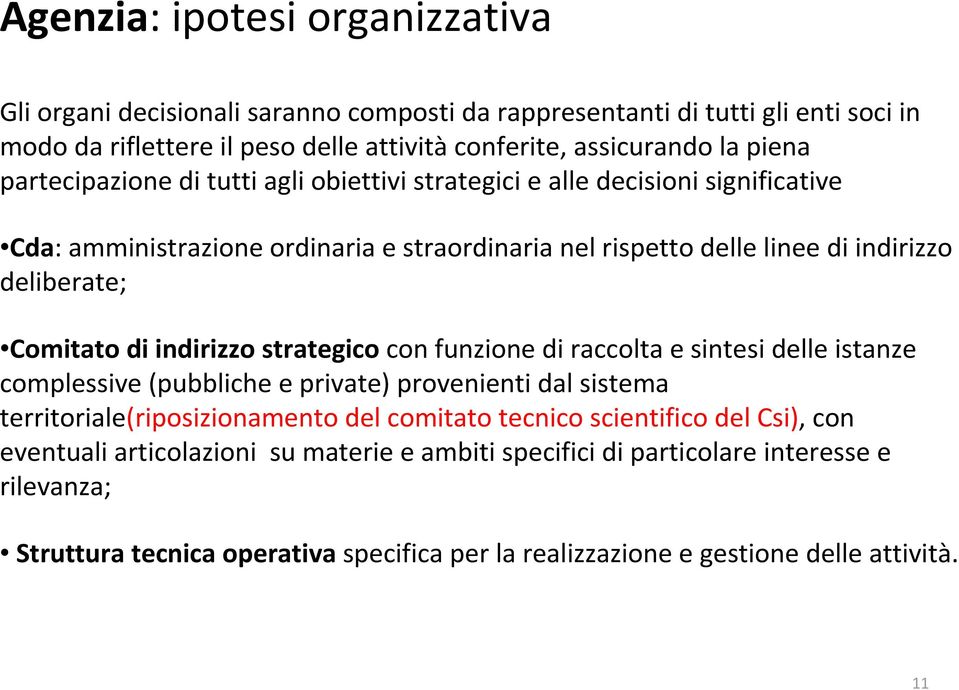 Agenzia: ipotesi organizzativa

Gli organi decisionali saranno composti da rappresentanti di tutti gli enti soci in modo da riflettere il peso delle attività conferite, assicurando la piena partecipazione di tutti agli obiettivi strategici e alle decisioni significative

•Cda: amministrazione ordinaria e straordinaria nel rispetto delle linee di indirizzo deliberate;

•Comitato di indirizzo strategico con funzione di raccolta e sintesi delle istanze complessive (pubbliche e private) provenienti dal sistema territoriale(riposizionamento del comitato tecnico scientifico del Csi), con eventuali articolazioni  su materie e ambiti specifici di particolare interesse e rilevanza;

• Struttura tecnica operativa specifica per la realizzazione e gestione delle attività.

11